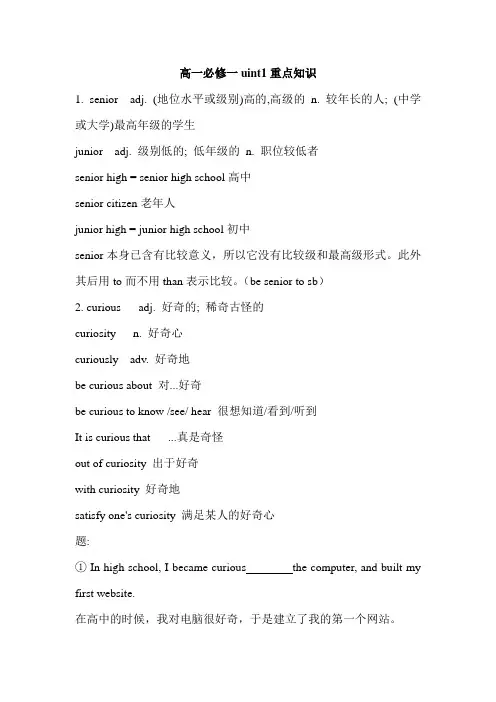 高一必修一 uint1 重点知识

1. senior adj. (地位水平或级别)高的,高级的 n. 较年长的人; (中学或大学)最高年级的学生

junior adj. 级别低的; 低年级的 n. 职位较低者

senior high = senior high school 高中

senior citizen 老年人

junior high = junior high school 初中

senior 本身已含有比较意义，所以它没有比较级和最高级形式。此外其后用 to 而不用 than 表示比较。（be senior to sb）

2. curious adj. 好奇的; 稀奇古怪的

curiosity n. 好奇心

curiously adv. 好奇地

be curious about 对...好奇

be curious to know /see/ hear 很想知道/看到/听到

It is curious that ...真是奇怪

out of curiosity 出于好奇

with curiosity 好奇地

satisfy one's curiosity 满足某人的好奇心

题:

① In high school, I became curious________the computer, and built my first website.

在高中的时候，我对电脑很好奇，于是建立了我的第一个网站。